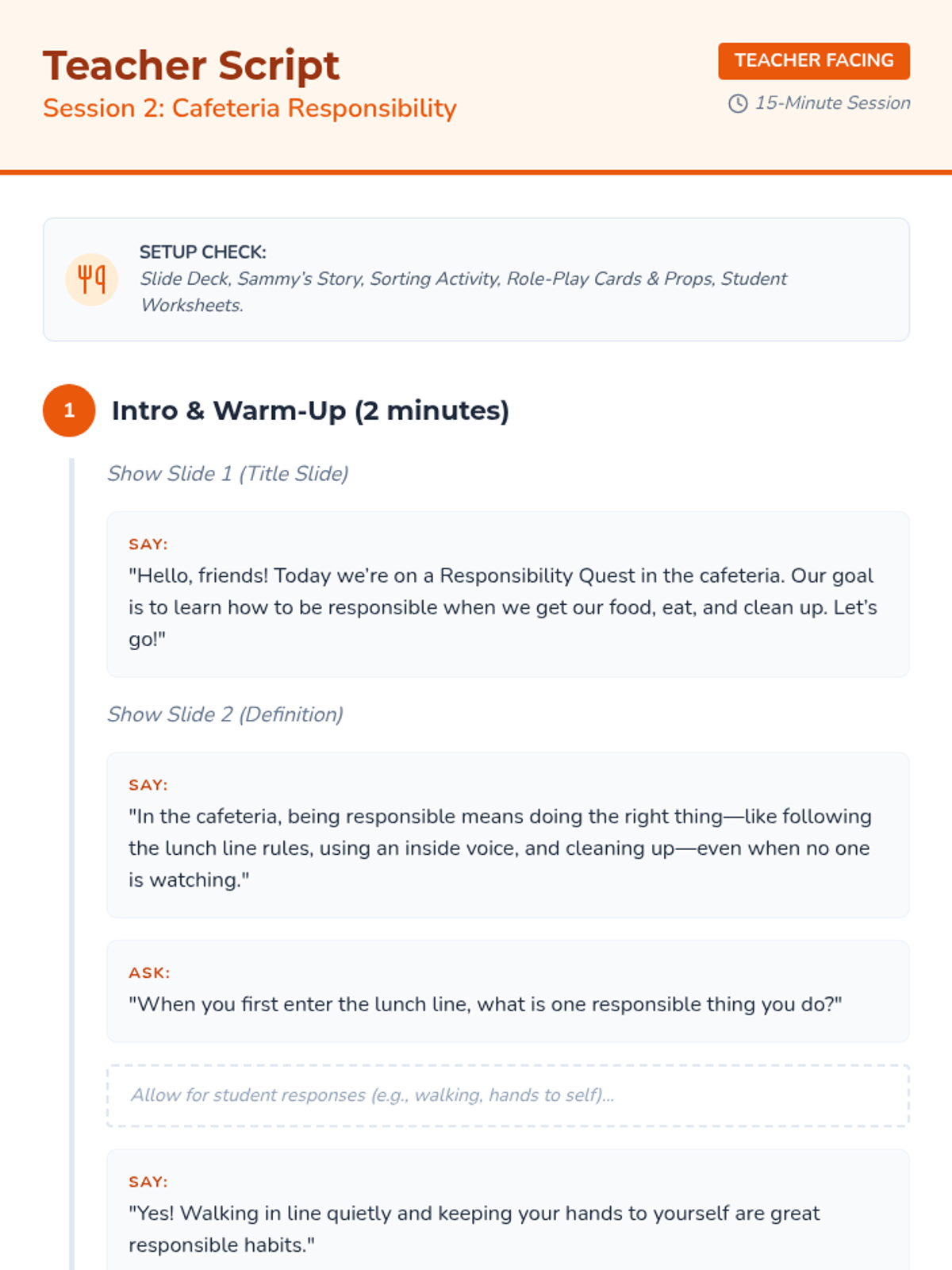 Teacher Script
Session 2: Cafeteria Responsibility

TEACHER FACING
15-Minute Session

SETUP CHECK:
Slide Deck, Sammy's Story, Sorting Activity, Role-Play Cards & Props, Student Worksheets.

1
Intro & Warm-Up (2 minutes)

Show Slide 1 (Title Slide)

SAY:
"Hello, friends! Today we're on a Responsibility Quest in the cafeteria. Our goal is to learn how to be responsible when we get our food, eat, and clean up. Let's go!"

Show Slide 2 (Definition)

SAY:
"In the cafeteria, being responsible means doing the right thing—like following the lunch line rules, using an inside voice, and cleaning up—even when no one is watching."

ASK:
"When you first enter the lunch line, what is one responsible thing you do?"

Allow for student responses (e.g., walking, hands to self)...

SAY:
"Yes! Walking in line quietly and keeping your hands to yourself are great responsible habits."